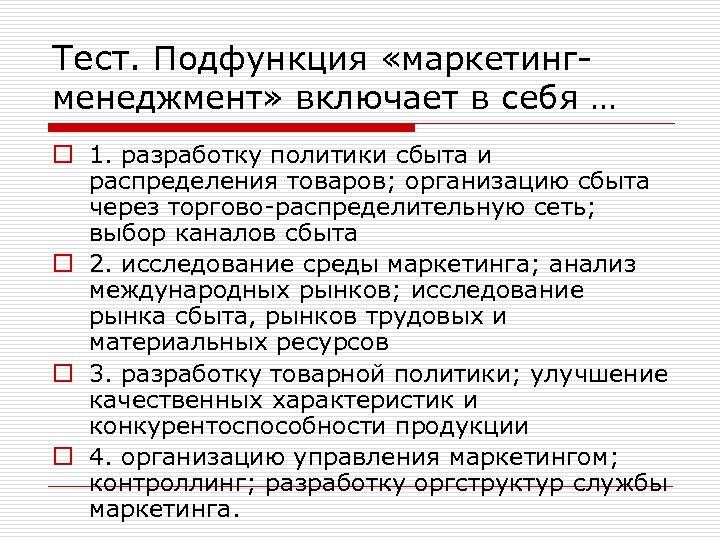 Тест. Подфункция «маркетинг-менеджмент» включает в себя …

1. разработку политики сбыта и распределения товаров; организацию сбыта через торгово-распределительную сеть; выбор каналов сбыта

2. исследование среды маркетинга; анализ международных рынков; исследование рынка сбыта, рынков трудовых и материальных ресурсов

3. разработку товарной политики; улучшение качественных характеристик и конкурентоспособности продукции

4. организацию управления маркетингом; контроллинг; разработку оргструктур службы маркетинга.